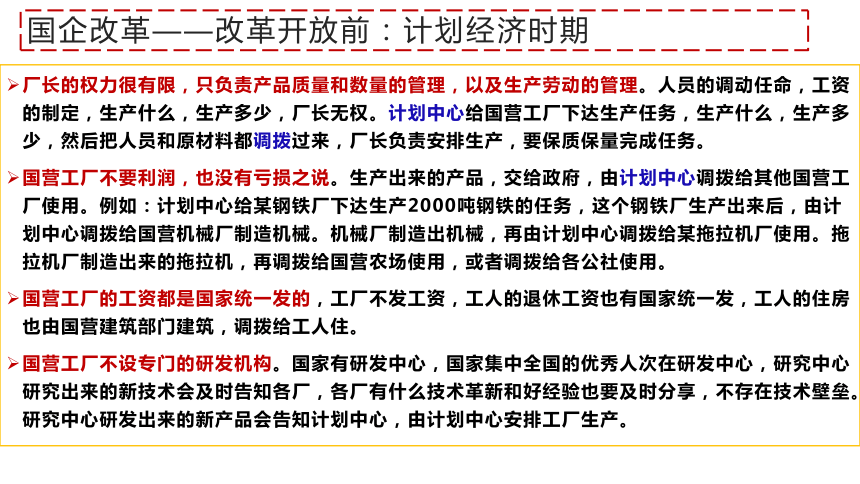 国企改革——改革开放前：计划经济时期

➢厂长的权力很有限，只负责产品质量和数量的管理，以及生产劳动的管理。人员的调动任命，工资的制定，生产什么，生产多少，厂长无权。计划中心给国营工厂下达生产任务，生产什么，生产多少，然后把人员和原材料都调拨过来，厂长负责安排生产，要保质保量完成任务。

➢国营工厂不要利润，也没有亏损之说。生产出来的产品，交给政府，由计划中心调拨给其他国营工厂使用。例如：计划中心给某钢铁厂下达生产2000吨钢铁的任务，这个钢铁厂生产出来后，由计划中心调拨给国营机械厂制造机械。机械厂制造出机械，再由计划中心调拨给某拖拉机厂使用。拖拉机厂制造出来的拖拉机，再调拨给国营农场使用，或者调拨给各公社使用。

➢国营工厂的工资都是国家统一发的，工厂不发工资，工人的退休工资也有国家统一发，工人的住房也由国营建筑部门建筑，调拨给工人住。

➢国营工厂不设专门的研发机构。国家有研发中心，国家集中全国的优秀人次在研发中心，研究中心研究出来的新技术会及时告知各厂，各厂有什么技术革新和好经验也要及时分享，不存在技术壁垒。研究中心研发出来的新产品会告知计划中心，由计划中心安排工厂生产。